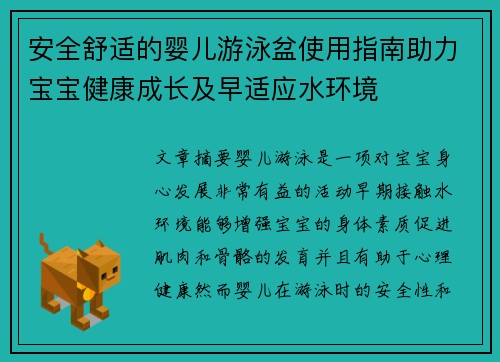 安全舒适的婴儿游泳盆使用指南助力宝宝健康成长及早适应水环境

文章摘要婴儿游泳是一项对宝宝身心发展非常有益的活动早期接触水环境能够增强宝宝的身体素质促进肌肉和骨骼的发育并且有助于心理健康然而婴儿在游泳时的安全性和